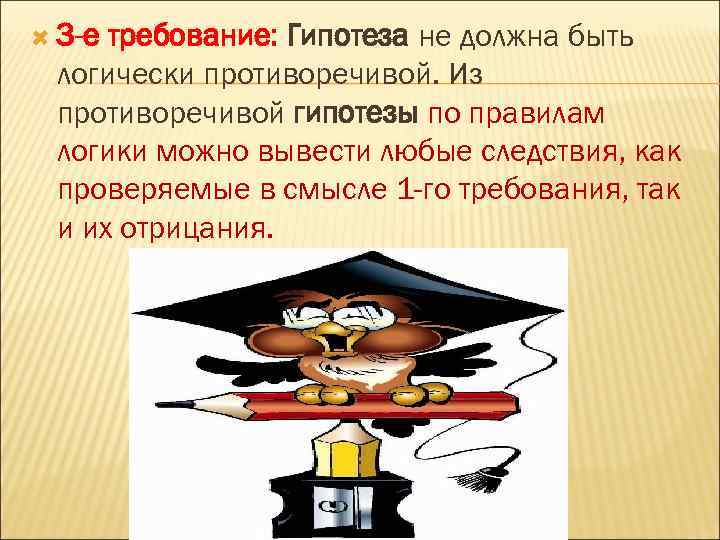 3-е требование: Гипотеза не должна быть логически противоречивой. Из противоречивой гипотезы по правилам логики можно вывести любые следствия, как проверяемые в смысле 1-го требования, так и их отрицания.